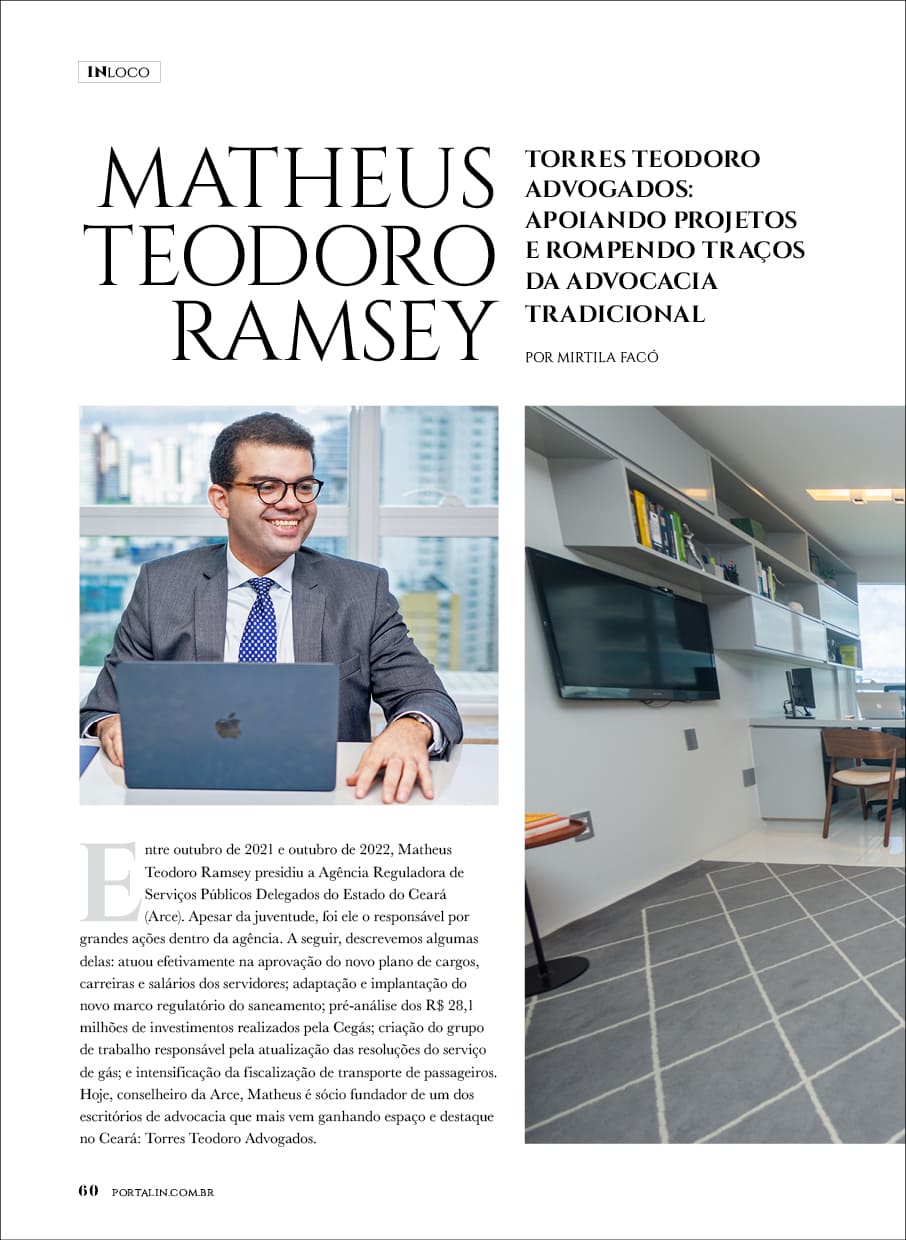 INLOCO

MATHEUS TEODORO RAMSEY

TORRES TEODORO ADVOGADOS: APOIANDO PROJETOS E ROMPENDO TRAÇOS DA ADVOCACIA TRADICIONAL

POR MIRTILA FACÓ

Entre outubro de 2021 e outubro de 2022, Matheus Teodoro Ramsey presidiu a Agência Reguladora de Serviços Públicos Delegados do Estado do Ceará (Arce). Apesar da juventude, foi ele o responsável por grandes ações dentro da agência. A seguir, descrevemos algumas delas: atuou efetivamente na aprovação do novo plano de cargos, carreiras e salários dos servidores; adaptação e implantação do novo marco regulatório do saneamento; pré-análise dos R$ 28,1 milhões de investimentos realizados pela Cegás; criação do grupo de trabalho responsável pela atualização das resoluções do serviço de gás; e intensificação da fiscalização de transporte de passageiros. Hoje, conselheiro da Arce, Matheus é sócio fundador de um dos escritórios de advocacia que mais vem ganhando espaço e destaque no Ceará: Torres Teodoro Advogados.

60 PORTALIN.COM.BR